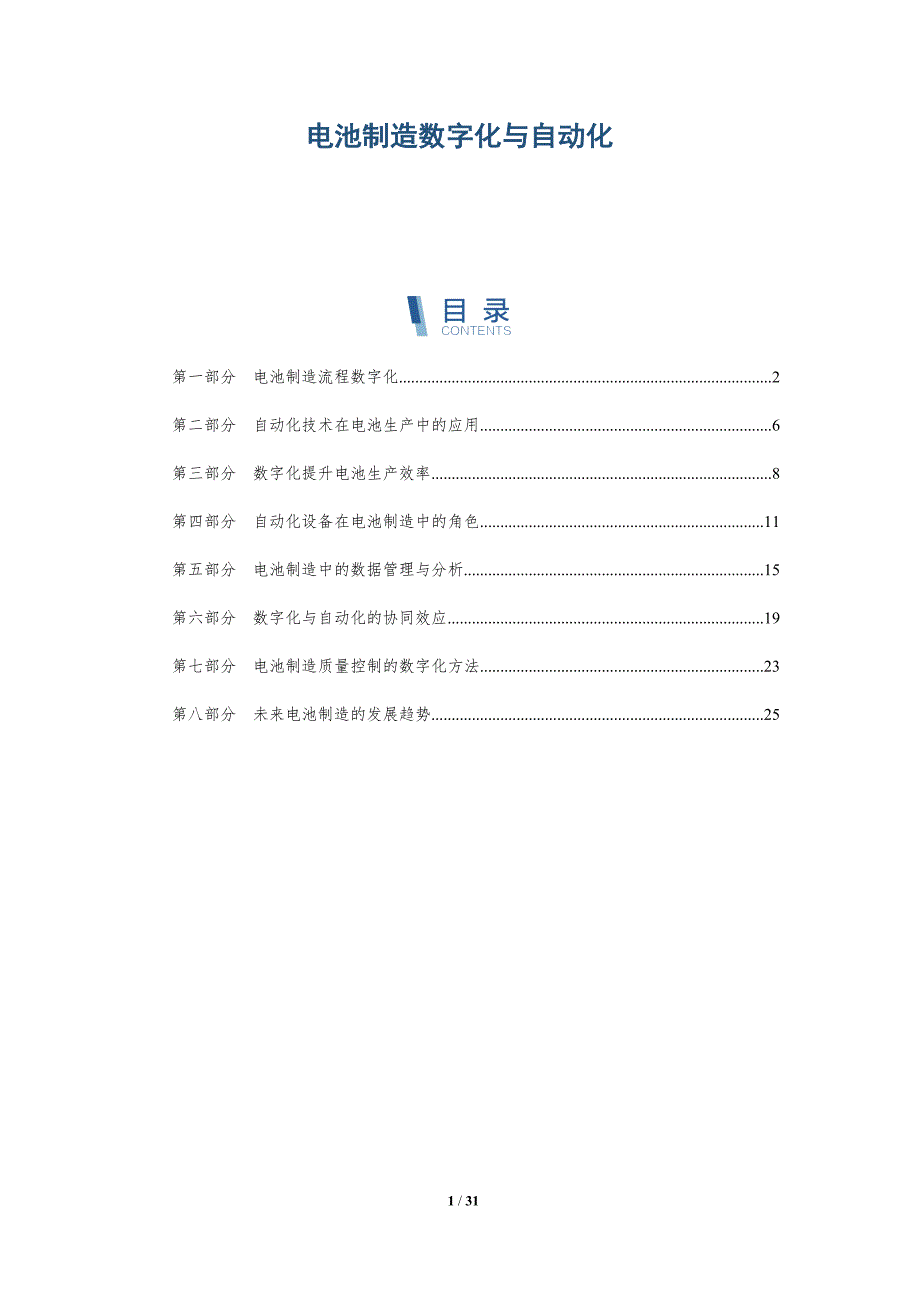 电池制造数字化与自动化

目录
CONTENTS

第一部分　电池制造流程数字化..........2

第二部分　自动化技术在电池生产中的应用..........6

第三部分　数字化提升电池生产效率..........8

第四部分　自动化设备在电池制造中的角色..........11

第五部分　电池制造中的数据管理与分析..........15

第六部分　数字化与自动化的协同效应..........19

第七部分　电池制造质量控制的数字化方法..........23

第八部分　未来电池制造的发展趋势..........25

1 / 31